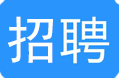 招聘